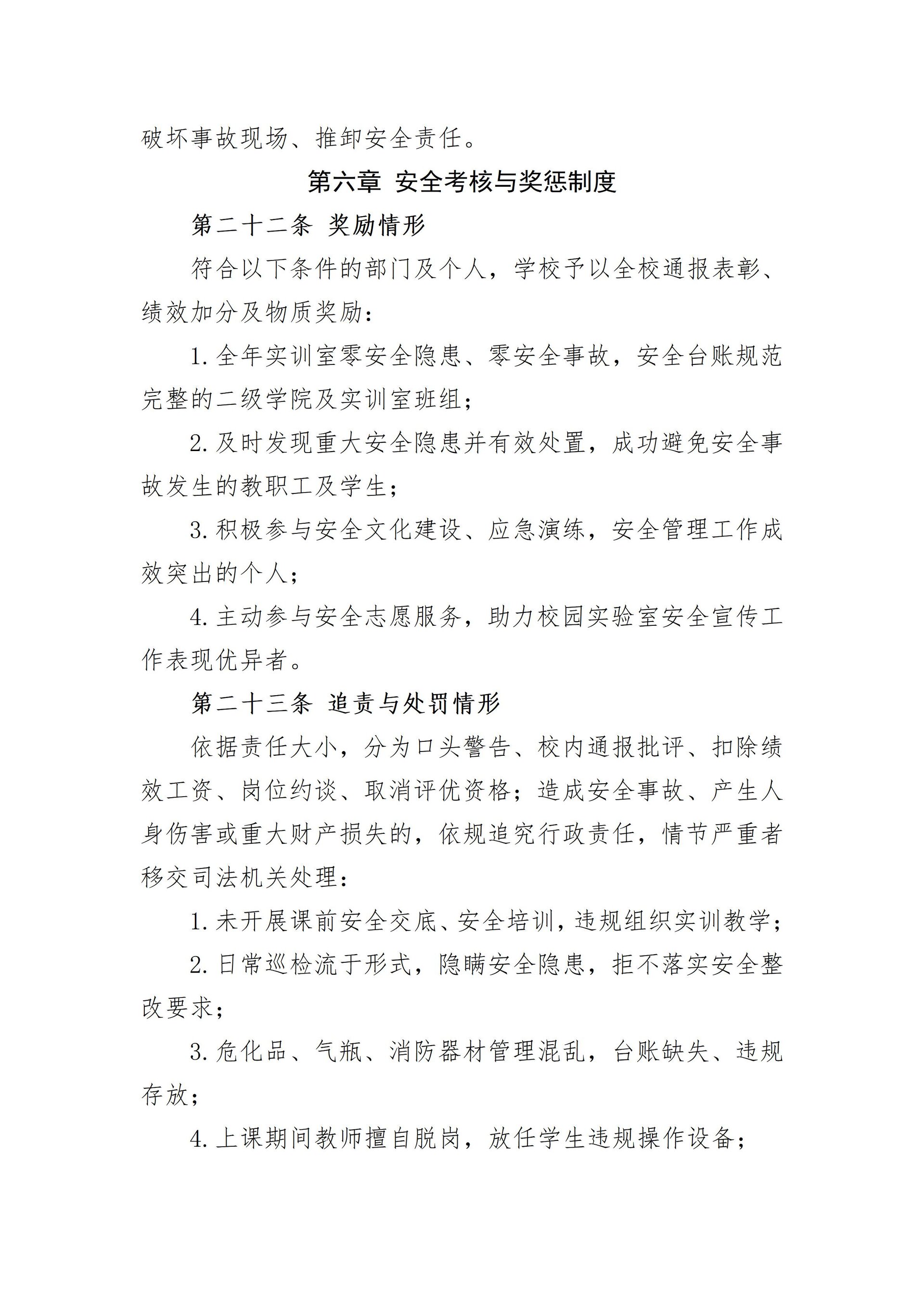 破坏事故现场、推卸安全责任。

第六章 安全考核与奖惩制度

第二十二条 奖励情形

符合以下条件的部门及个人，学校予以全校通报表彰、绩效加分及物质奖励：

1.全年实训室零安全隐患、零安全事故，安全台账规范完整的二级学院及实训室班组；

2.及时发现重大安全隐患并有效处置，成功避免安全事故发生的教职工及学生；

3.积极参与安全文化建设、应急演练，安全管理工作成效突出的个人；

4.主动参与安全志愿服务，助力校园实验室安全宣传工作表现优异者。

第二十三条 追责与处罚情形

依据责任大小，分为口头警告、校内通报批评、扣除绩效工资、岗位约谈、取消评优资格；造成安全事故、产生人身伤害或重大财产损失的，依规追究行政责任，情节严重者移交司法机关处理：

1.未开展课前安全交底、安全培训，违规组织实训教学；

2.日常巡检流于形式，隐瞒安全隐患，拒不落实安全整改要求；

3.危化品、气瓶、消防器材管理混乱，台账缺失、违规存放；

4.上课期间教师擅自脱岗，放任学生违规操作设备；